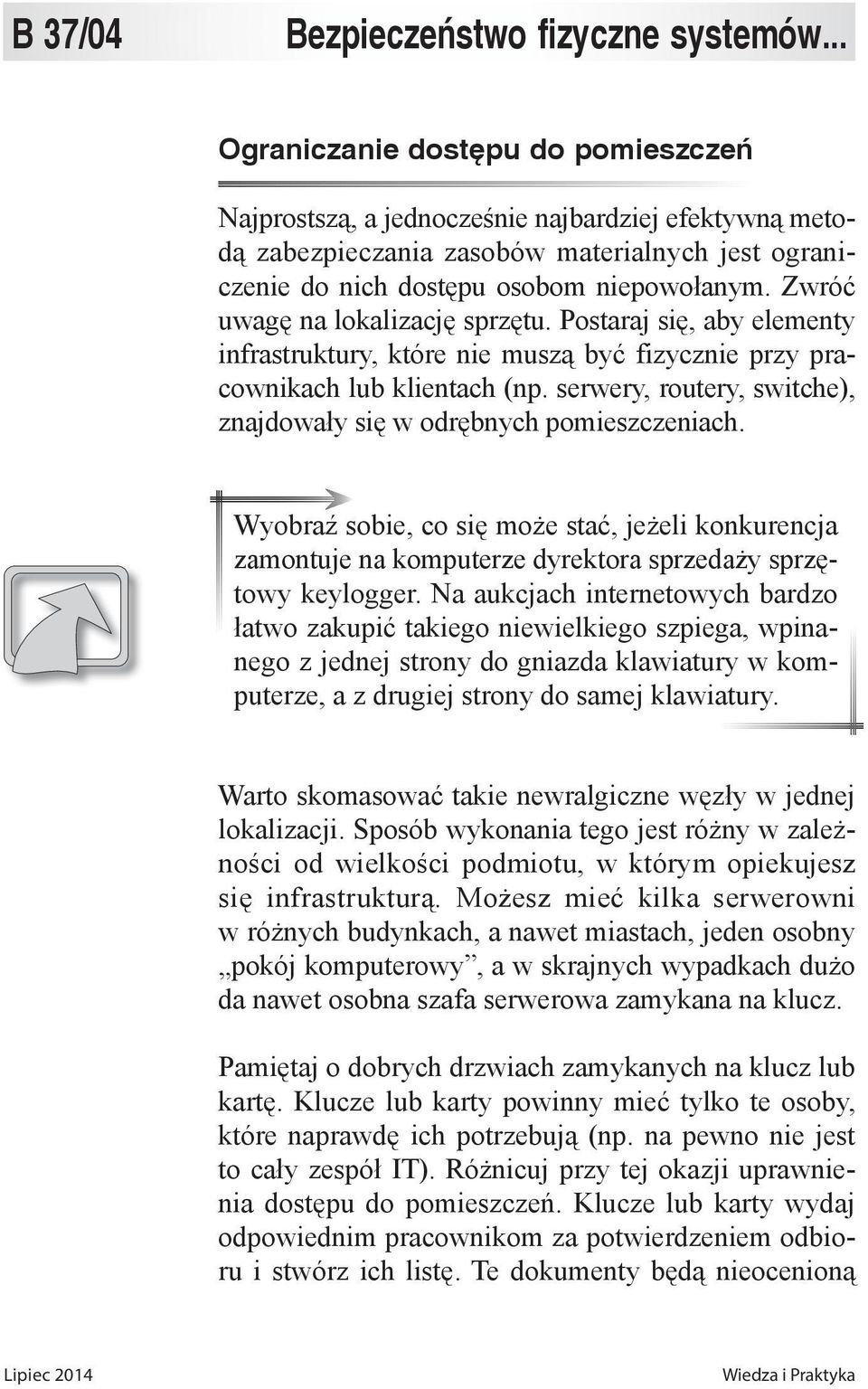 B 37/04 Bezpieczeństwo fizyczne systemów...

Ograniczanie dostępu do pomieszczeń

Najprostszą, a jednocześnie najbardziej efektywną metodą zabezpieczania zasobów materialnych jest ograniczenie do nich dostępu osobom niepowołanym. Zwróć uwagę na lokalizację sprzętu. Postaraj się, aby elementy infrastruktury, które nie muszą być fizycznie przy pracownikach lub klientach (np. serwery, routery, switche), znajdowały się w odrębnych pomieszczeniach.

Wyobraź sobie, co się może stać, jeżeli konkurencja zamontuje na komputerze dyrektora sprzedaży sprzętowy keylogger. Na aukcjach internetowych bardzo łatwo zakupić takiego niewielkiego szpiega, wpinanego z jednej strony do gniazda klawiatury w komputerze, a z drugiej strony do samej klawiatury.

Warto skomasować takie newralgiczne węzły w jednej lokalizacji. Sposób wykonania tego jest różny w zależności od wielkości podmiotu, w którym opiekujesz się infrastrukturą. Możesz mieć kilka serwerowni w różnych budynkach, a nawet miastach, jeden osobny „pokój komputerowy”, a w skrajnych wypadkach dużo da nawet osobna szafa serwerowa zamykana na klucz.

Pamiętaj o dobrych drzwiach zamykanych na klucz lub kartę. Klucze lub karty powinny mieć tylko te osoby, które naprawdę ich potrzebują (np. na pewno nie jest to cały zespół IT). Różnicuj przy tej okazji uprawnienia dostępu do pomieszczeń. Klucze lub karty wydaj odpowiednim pracownikom za potwierdzeniem odbioru i stwórz ich listę. Te dokumenty będą nieocenioną

Lipiec 2014 Wiedza i Praktyka